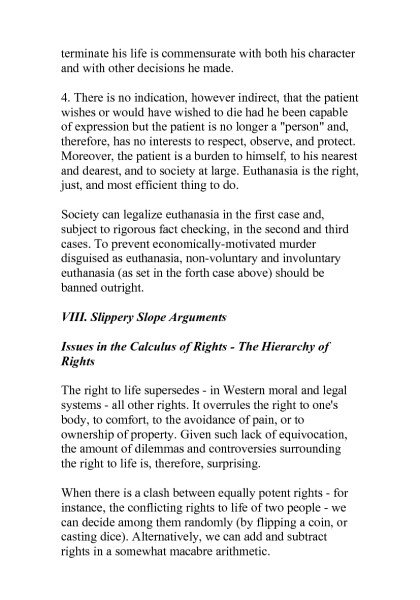 terminate his life is commensurate with both his character and with other decisions he made.

4. There is no indication, however indirect, that the patient wishes or would have wished to die had he been capable of expression but the patient is no longer a "person" and, therefore, has no interests to respect, observe, and protect. Moreover, the patient is a burden to himself, to his nearest and dearest, and to society at large. Euthanasia is the right, just, and most efficient thing to do.

Society can legalize euthanasia in the first case and, subject to rigorous fact checking, in the second and third cases. To prevent economically-motivated murder disguised as euthanasia, non-voluntary and involuntary euthanasia (as set in the forth case above) should be banned outright.

VIII. Slippery Slope Arguments

Issues in the Calculus of Rights - The Hierarchy of Rights

The right to life supersedes - in Western moral and legal systems - all other rights. It overrules the right to one's body, to comfort, to the avoidance of pain, or to ownership of property. Given such lack of equivocation, the amount of dilemmas and controversies surrounding the right to life is, therefore, surprising.

When there is a clash between equally potent rights - for instance, the conflicting rights to life of two people - we can decide among them randomly (by flipping a coin, or casting dice). Alternatively, we can add and subtract rights in a somewhat macabre arithmetic.